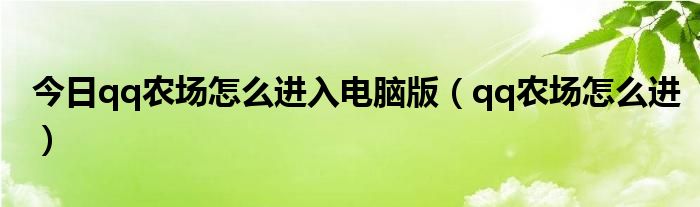 今日qq农场怎么进入电脑版（qq农场怎么进）